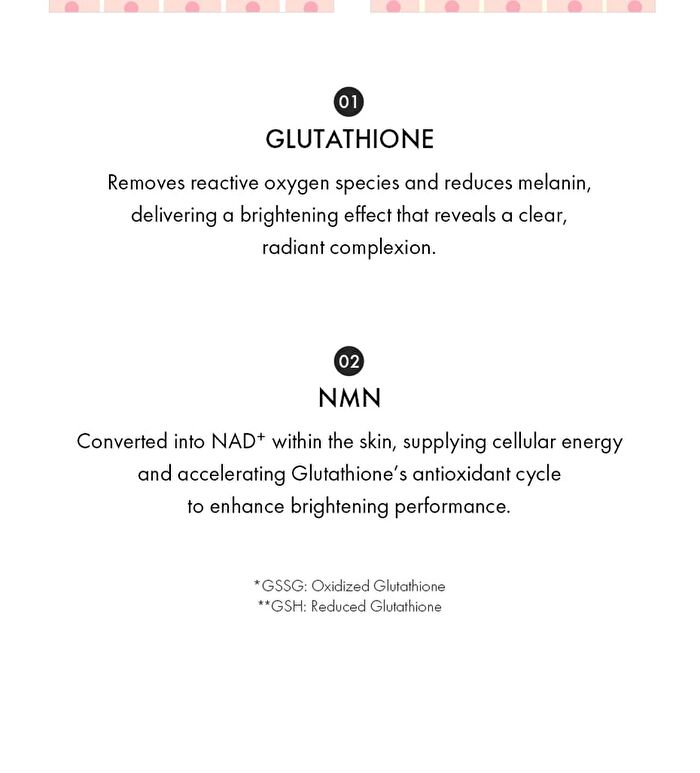 01

GLUTATHIONE

Removes reactive oxygen species and reduces melanin, delivering a brightening effect that reveals a clear, radiant complexion.

02

NMN

Converted into $NAD^+$ within the skin, supplying cellular energy and accelerating Glutathione's antioxidant cycle to enhance brightening performance.

*GSSG: Oxidized Glutathione
**GSH: Reduced Glutathione